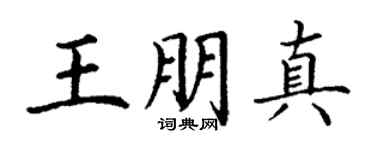 王朋真
词典网